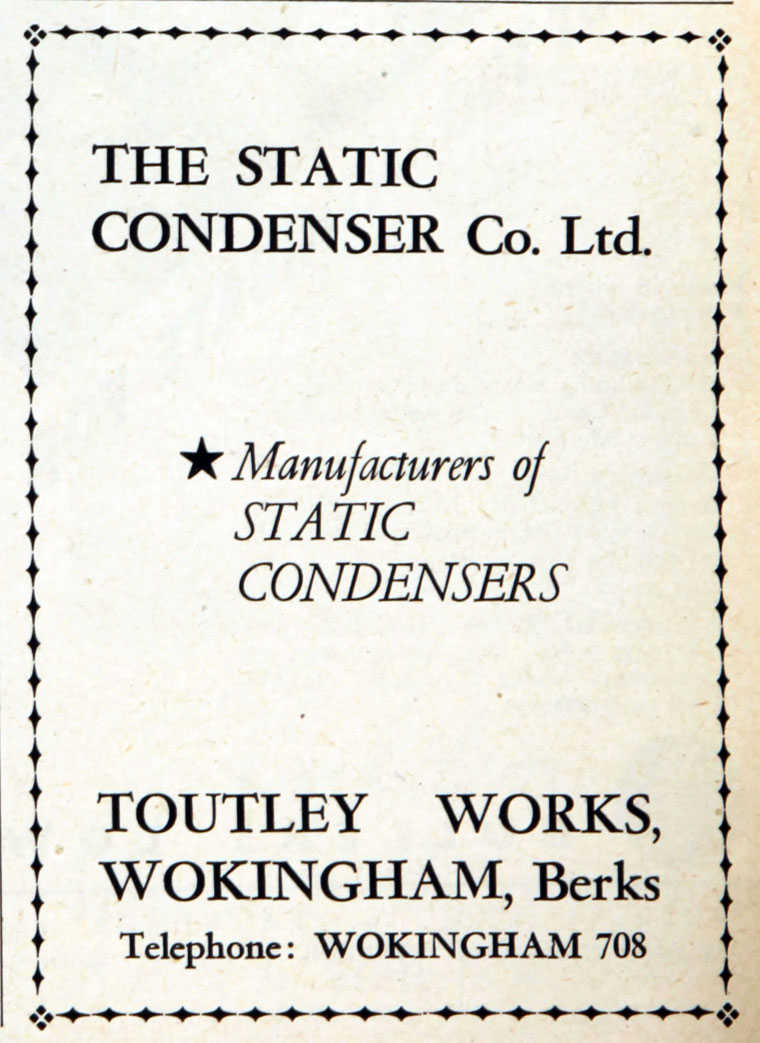 THE STATIC CONDENSER Co. Ltd.

★ Manufacturers of STATIC CONDENSERS

TOUTLEY WORKS, WOKINGHAM, Berks
Telephone: WOKINGHAM 708